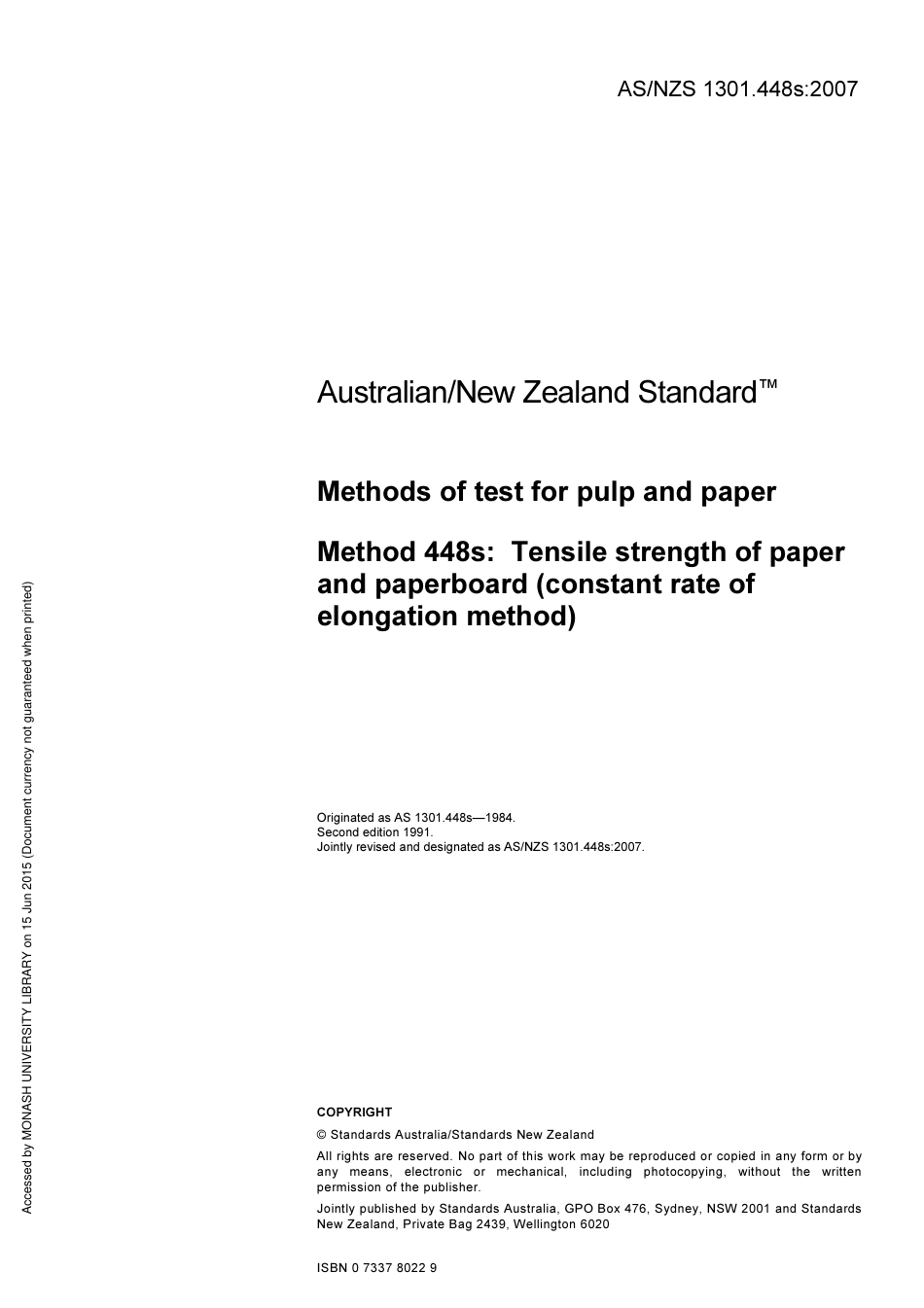 AS/NZS 1301.448s:2007

Australian/New Zealand Standard™

Methods of test for pulp and paper

Method 448s: Tensile strength of paper and paperboard (constant rate of elongation method)

Originated as AS 1301.448s—1984.
Second edition 1991.
Jointly revised and designated as AS/NZS 1301.448s:2007.

COPYRIGHT

© Standards Australia/Standards New Zealand

All rights are reserved. No part of this work may be reproduced or copied in any form or by any means, electronic or mechanical, including photocopying, without the written permission of the publisher.

Jointly published by Standards Australia, GPO Box 476, Sydney, NSW 2001 and Standards New Zealand, Private Bag 2439, Wellington 6020

ISBN 0 7337 8022 9

Accessed by MONASH UNIVERSITY LIBRARY on 15 Jun 2015 (Document currency not guaranteed when printed)